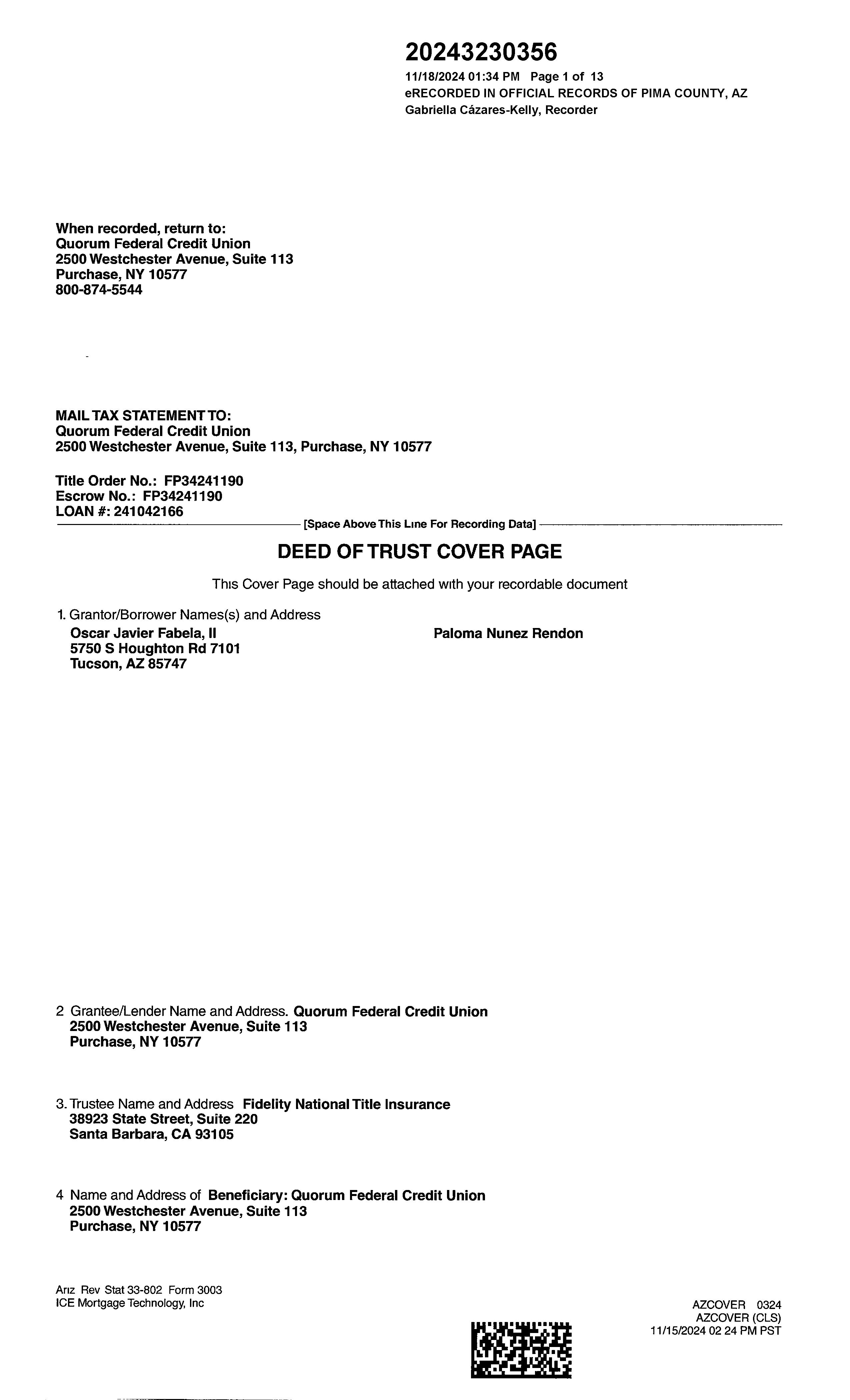 20243230356
11/18/2024 01:34 PM Page 1 of 13
eRECORDED IN OFFICIAL RECORDS OF PIMA COUNTY, AZ
Gabriella Cázares-Kelly, Recorder

When recorded, return to:
Quorum Federal Credit Union
2500 Westchester Avenue, Suite 113
Purchase, NY 10577
800-874-5544

MAIL TAX STATEMENT TO:
Quorum Federal Credit Union
2500 Westchester Avenue, Suite 113, Purchase, NY 10577

Title Order No.: FP34241190
Escrow No.: FP34241190
LOAN #: 241042166

[Space Above This Line For Recording Data]

DEED OF TRUST COVER PAGE

This Cover Page should be attached with your recordable document

1. Grantor/Borrower Names(s) and Address
Oscar Javier Fabela, II
5750 S Houghton Rd 7101
Tucson, AZ 85747

Paloma Nunez Rendon

2 Grantee/Lender Name and Address. Quorum Federal Credit Union
2500 Westchester Avenue, Suite 113
Purchase, NY 10577

3. Trustee Name and Address Fidelity National Title Insurance
38923 State Street, Suite 220
Santa Barbara, CA 93105

4 Name and Address of Beneficiary: Quorum Federal Credit Union
2500 Westchester Avenue, Suite 113
Purchase, NY 10577

Ariz Rev Stat 33-802 Form 3003
ICE Mortgage Technology, Inc

AZCOVER 0324
AZCOVER (CLS)
11/15/2024 02 24 PM PST